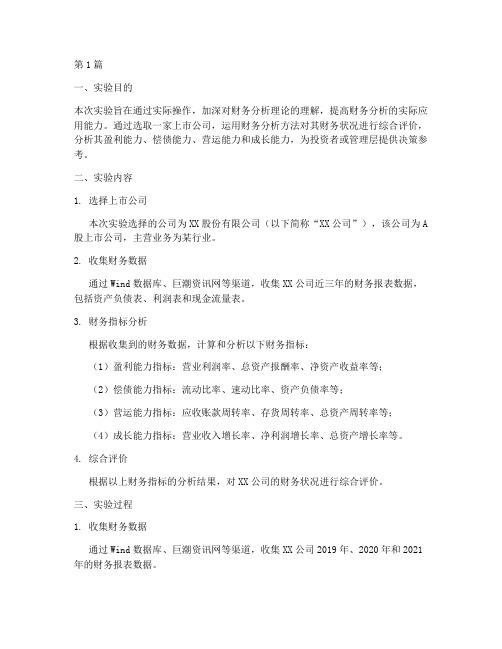 第1篇

一、实验目的

本次实验旨在通过实际操作，加深对财务分析理论的理解，提高财务分析的实际应用能力。通过选取一家上市公司，运用财务分析方法对其财务状况进行综合评价，分析其盈利能力、偿债能力、营运能力和成长能力，为投资者或管理层提供决策参考。

二、实验内容

1. 选择上市公司

本次实验选择的公司为XX股份有限公司（以下简称“XX公司”），该公司为A股上市公司，主营业务为某行业。

2. 收集财务数据

通过Wind数据库、巨潮资讯网等渠道，收集XX公司近三年的财务报表数据，包括资产负债表、利润表和现金流量表。

3. 财务指标分析

根据收集到的财务数据，计算和分析以下财务指标：

（1）盈利能力指标：营业利润率、总资产报酬率、净资产收益率等；

（2）偿债能力指标：流动比率、速动比率、资产负债率等；

（3）营运能力指标：应收账款周转率、存货周转率、总资产周转率等；

（4）成长能力指标：营业收入增长率、净利润增长率、总资产增长率等。

4. 综合评价

根据以上财务指标的分析结果，对XX公司的财务状况进行综合评价。

三、实验过程

1. 收集财务数据

通过Wind数据库、巨潮资讯网等渠道，收集XX公司2019年、2020年和2021年的财务报表数据。